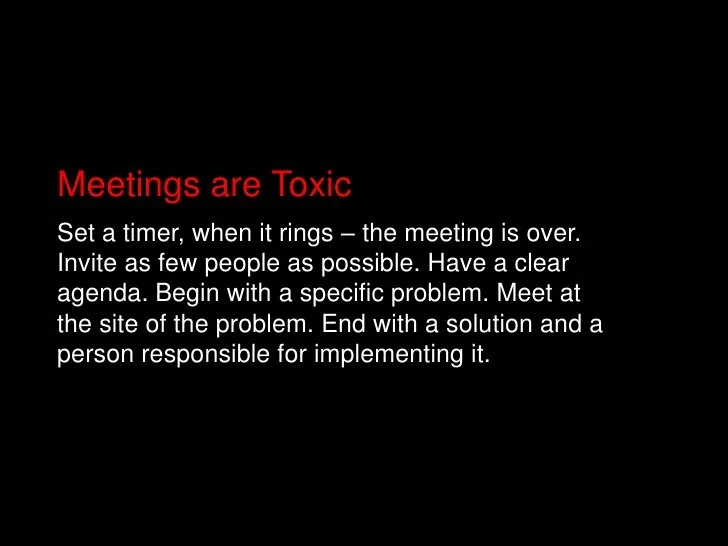 Meetings are Toxic

Set a timer, when it rings – the meeting is over. Invite as few people as possible. Have a clear agenda. Begin with a specific problem. Meet at the site of the problem. End with a solution and a person responsible for implementing it.